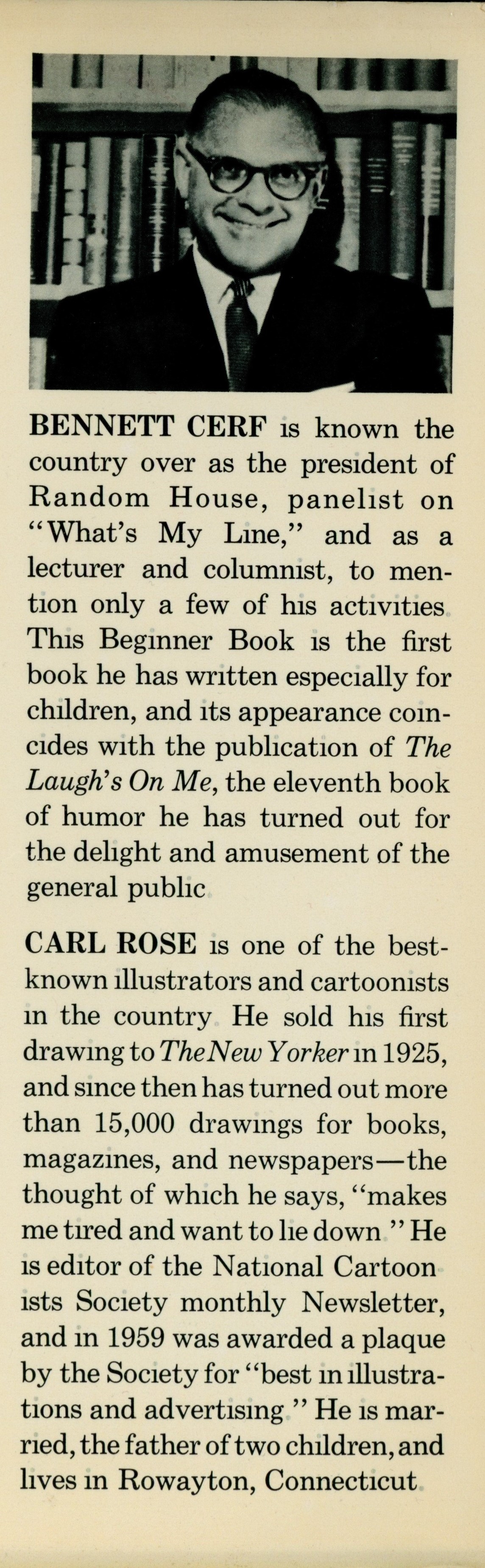 BENNETT CERF is known the country over as the president of Random House, panelist on "What's My Line," and as a lecturer and columnist, to mention only a few of his activities This Beginner Book is the first book he has written especially for children, and its appearance coincides with the publication of The Laugh's On Me, the eleventh book of humor he has turned out for the delight and amusement of the general public

CARL ROSE is one of the best-known illustrators and cartoonists in the country He sold his first drawing to The New Yorker in 1925, and since then has turned out more than 15,000 drawings for books, magazines, and newspapers—the thought of which he says, "makes me tired and want to lie down " He is editor of the National Cartoon ists Society monthly Newsletter, and in 1959 was awarded a plaque by the Society for "best in illustrations and advertising " He is married, the father of two children, and lives in Rowayton, Connecticut